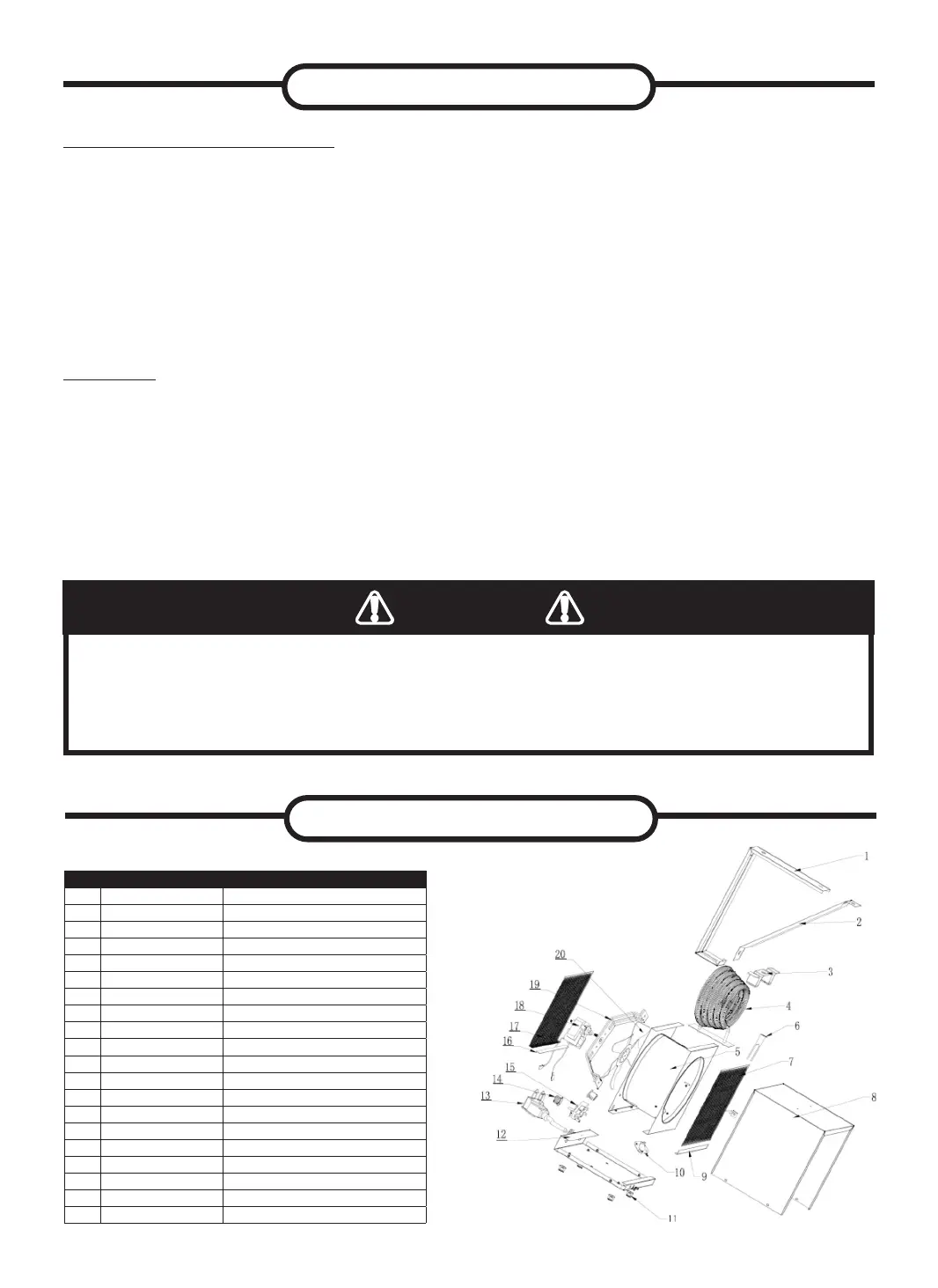 1

2

3

4

5

6

7

8

9

10

11

12

13

14

15

16

17

18

19

20